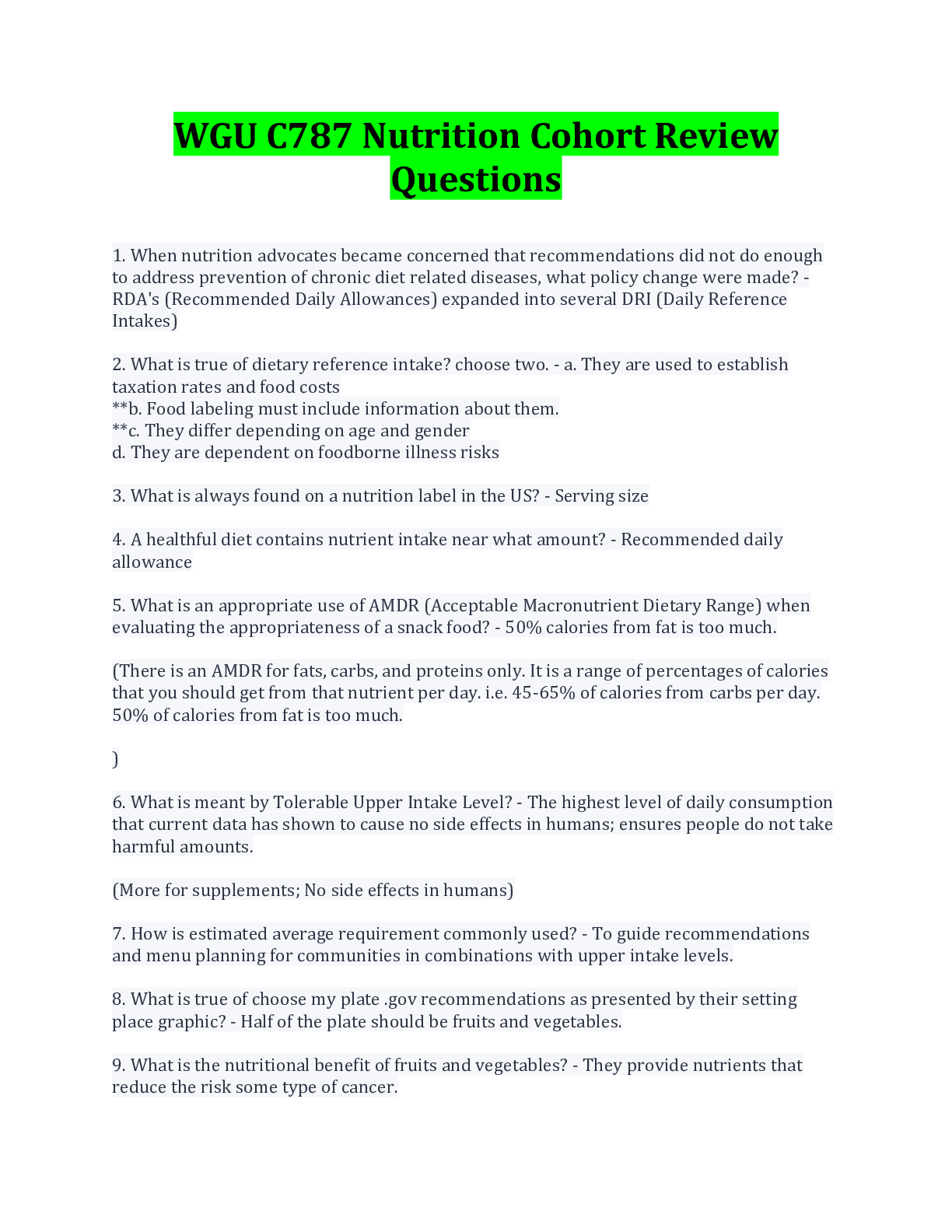 WGU C787 Nutrition Cohort Review Questions

1. When nutrition advocates became concerned that recommendations did not do enough to address prevention of chronic diet related diseases, what policy change were made? - RDA's (Recommended Daily Allowances) expanded into several DRI (Daily Reference Intakes)

2. What is true of dietary reference intake? choose two. - a. They are used to establish taxation rates and food costs
**b. Food labeling must include information about them.
**c. They differ depending on age and gender
d. They are dependent on foodborne illness risks

3. What is always found on a nutrition label in the US? - Serving size

4. A healthful diet contains nutrient intake near what amount? - Recommended daily allowance

5. What is an appropriate use of AMDR (Acceptable Macronutrient Dietary Range) when evaluating the appropriateness of a snack food? - 50% calories from fat is too much.

(There is an AMDR for fats, carbs, and proteins only. It is a range of percentages of calories that you should get from that nutrient per day. i.e. 45-65% of calories from carbs per day. 50% of calories from fat is too much.

)

6. What is meant by Tolerable Upper Intake Level? - The highest level of daily consumption that current data has shown to cause no side effects in humans; ensures people do not take harmful amounts.

(More for supplements; No side effects in humans)

7. How is estimated average requirement commonly used? - To guide recommendations and menu planning for communities in combinations with upper intake levels.

8. What is true of choose my plate .gov recommendations as presented by their setting place graphic? - Half of the plate should be fruits and vegetables.

9. What is the nutritional benefit of fruits and vegetables? - They provide nutrients that reduce the risk some type of cancer.